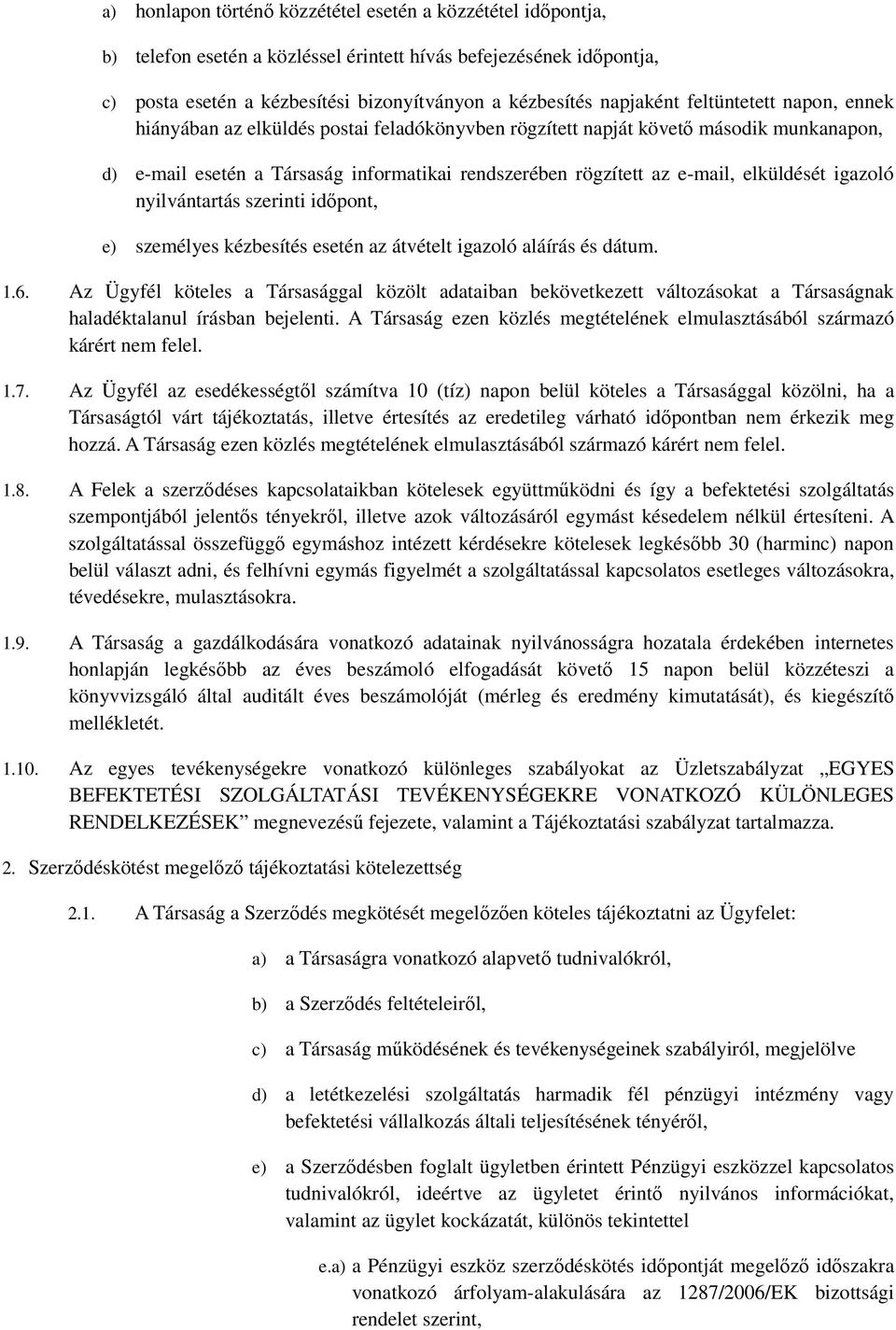 a) honlapon történő közzététel esetén a közzététel időpontja,

b) telefon esetén a közléssel érintett hívás befejezésének időpontja,

c) posta esetén a kézbesítési bizonyítványon a kézbesítés napjaként feltüntetett napon, ennek hiányában az elküldés postai feladókönyvben rögzített napját követő második munkanapon,

d) e-mail esetén a Társaság informatikai rendszerében rögzített az e-mail, elküldését igazoló nyilvántartás szerinti időpont,

e) személyes kézbesítés esetén az átvételt igazoló aláírás és dátum.

1.6. Az Ügyfél köteles a Társasággal közölt adataiban bekövetkezett változásokat a Társaságnak haladéktalanul írásban bejelenti. A Társaság ezen közlés megtételének elmulasztásából származó kárért nem felel.

1.7. Az Ügyfél az esedékességtől számítva 10 (tíz) napon belül köteles a Társasággal közölni, ha a Társaságtól várt tájékoztatás, illetve értesítés az eredetileg várható időpontban nem érkezik meg hozzá. A Társaság ezen közlés megtételének elmulasztásából származó kárért nem felel.

1.8. A Felek a szerződéses kapcsolataikban kötelesek együttműködni és így a befektetési szolgáltatás szempontjából jelentős tényekről, illetve azok változásáról egymást késedelem nélkül értesíteni. A szolgáltatással összefüggő egymáshoz intézett kérdésekre kötelesek legkésőbb 30 (harminc) napon belül választ adni, és felhívni egymás figyelmét a szolgáltatással kapcsolatos esetleges változásokra, tévedésekre, mulasztásokra.

1.9. A Társaság a gazdálkodására vonatkozó adatainak nyilvánosságra hozatala érdekében internetes honlapján legkésőbb az éves beszámoló elfogadását követő 15 napon belül közzéteszi a könyvvizsgáló által auditált éves beszámolóját (mérleg és eredmény kimutatását), és kiegészítő mellékletét.

1.10. Az egyes tevékenységekre vonatkozó különleges szabályokat az Üzletszabályzat „EGYES BEFEKTETÉSI SZOLGÁLTATÁSI TEVÉKENYSÉGEKRE VONATKOZÓ KÜLÖNLEGES RENDELKEZÉSEK” megnevezésű fejezete, valamint a Tájékoztatási szabályzat tartalmazza.

2. Szerződéskötést megelőző tájékoztatási kötelezettség

2.1. A Társaság a Szerződés megkötését megelőzően köteles tájékoztatni az Ügyfelet:

a) a Társaságra vonatkozó alapvető tudnivalókról,

b) a Szerződés feltételeiről,

c) a Társaság működésének és tevékenységeinek szabályiról, megjelölve

d) a letétkezelési szolgáltatás harmadik fél pénzügyi intézmény vagy befektetési vállalkozás általi teljesítésének tényéről,

e) a Szerződésben foglalt ügyletben érintett Pénzügyi eszközzel kapcsolatos tudnivalókról, ideértve az ügyletet érintő nyilvános információkat, valamint az ügylet kockázatát, különös tekintettel

e.a) a Pénzügyi eszköz szerződéskötés időpontját megelőző időszakra vonatkozó árfolyam-alakulására az 1287/2006/EK bizottsági rendelet szerint,